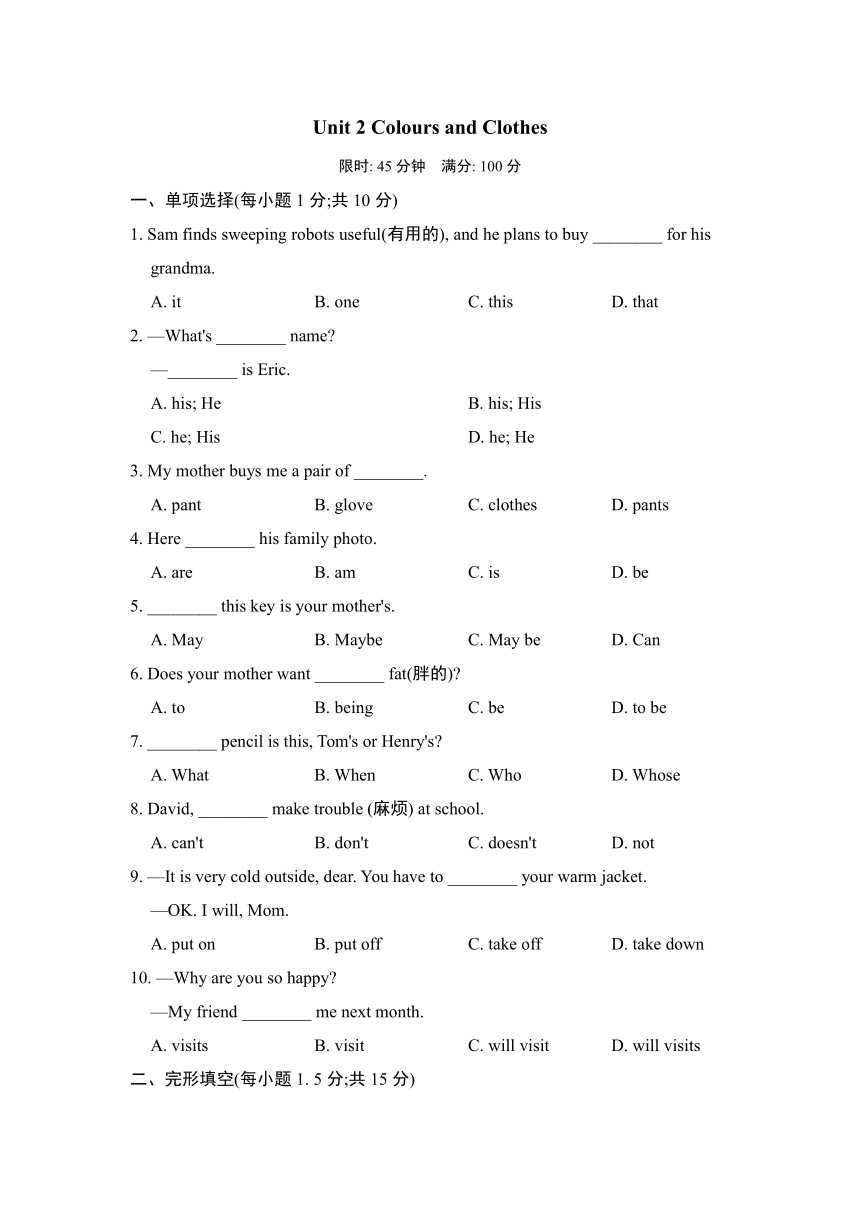 Unit 2 Colours and Clothes

限时: 45 分钟　满分: 100 分

一、单项选择(每小题 1 分;共 10 分)

1. Sam finds sweeping robots useful(有用的), and he plans to buy ________ for his grandma.

A. it　B. one　C. this　D. that

2. —What's ________ name?

—________ is Eric.

A. his; He　B. his; His

C. he; His　D. he; He

3. My mother buys me a pair of ________.

A. pant　B. glove　C. clothes　D. pants

4. Here ________ his family photo.

A. are　B. am　C. is　D. be

5. ________ this key is your mother's.

A. May　B. Maybe　C. May be　D. Can

6. Does your mother want ________ fat(胖的)?

A. to　B. being　C. be　D. to be

7. ________ pencil is this, Tom's or Henry's?

A. What　B. When　C. Who　D. Whose

8. David, ________ make trouble (麻烦) at school.

A. can't　B. don't　C. doesn't　D. not

9. —It is very cold outside, dear. You have to ________ your warm jacket.

—OK. I will, Mom.

A. put on　B. put off　C. take off　D. take down

10. —Why are you so happy?

—My friend ________ me next month.

A. visits　B. visit　C. will visit　D. will visits

二、完形填空(每小题 1. 5 分;共 15 分)